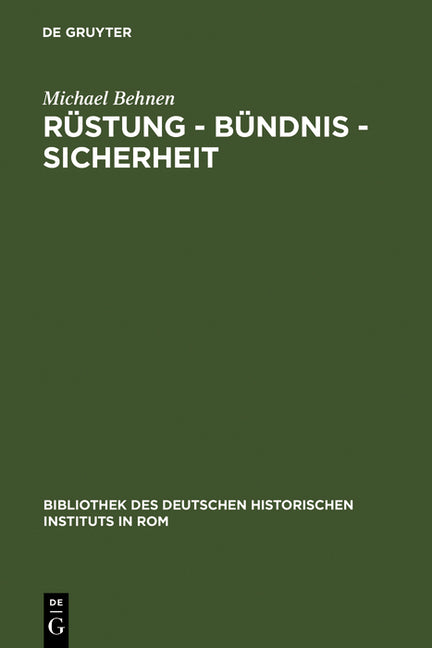 DE GRUYTER

Michael Behnen

RÜSTUNG - BÜNDNIS - SICHERHEIT

BIBLIOTHEK DES DEUTSCHEN HISTORISCHEN INSTITUTS IN ROM

DE
G